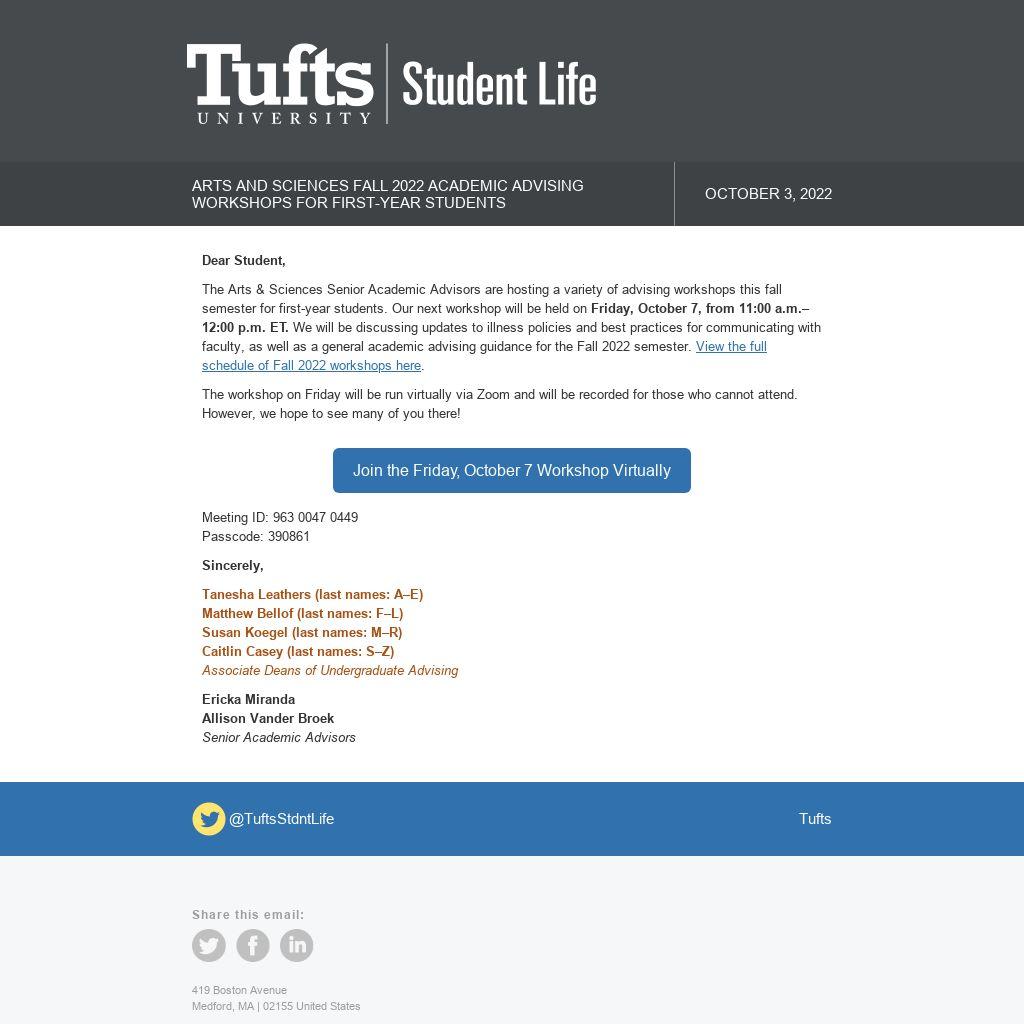 Tufts UNIVERSITY Student Life

ARTS AND SCIENCES FALL 2022 ACADEMIC ADVISING WORKSHOPS FOR FIRST-YEAR STUDENTS

OCTOBER 3, 2022

Dear Student,

The Arts & Sciences Senior Academic Advisors are hosting a variety of advising workshops this fall semester for first-year students. Our next workshop will be held on Friday, October 7, from 11:00 a.m.–12:00 p.m. ET. We will be discussing updates to illness policies and best practices for communicating with faculty, as well as a general academic advising guidance for the Fall 2022 semester. View the full schedule of Fall 2022 workshops here.

The workshop on Friday will be run virtually via Zoom and will be recorded for those who cannot attend. However, we hope to see many of you there!

Join the Friday, October 7 Workshop Virtually

Meeting ID: 963 0047 0449
Passcode: 390861

Sincerely,

Tanesha Leathers (last names: A–E)
Matthew Bellof (last names: F–L)
Susan Koegel (last names: M–R)
Caitlin Casey (last names: S–Z)
Associate Deans of Undergraduate Advising

Ericka Miranda
Allison Vander Broek
Senior Academic Advisors

@TuftsStdntLife

Tufts

Share this email:

419 Boston Avenue
Medford, MA | 02155 United States